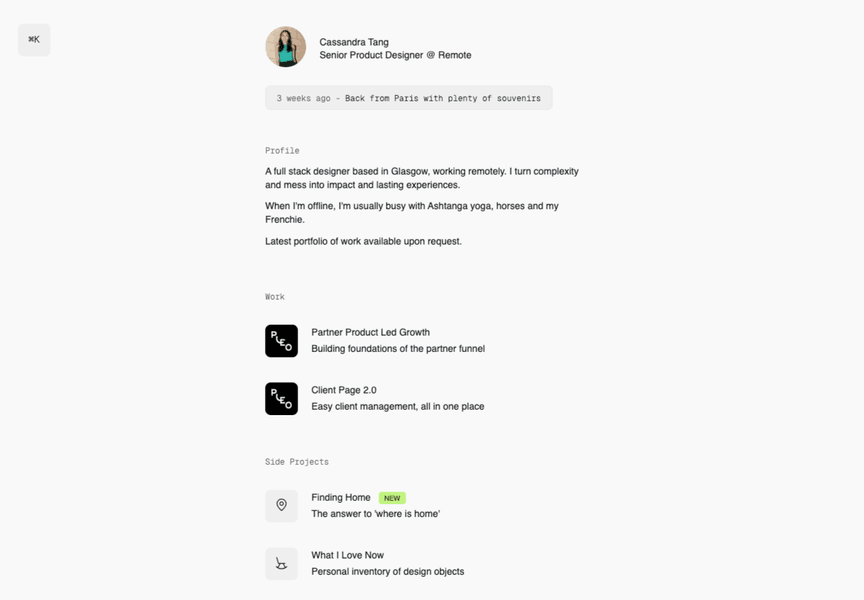 ⌘K

Cassandra Tang
Senior Product Designer @ Remote

3 weeks ago - Back from Paris with plenty of souvenirs

Profile

A full stack designer based in Glasgow, working remotely. I turn complexity and mess into impact and lasting experiences.

When I'm offline, I'm usually busy with Ashtanga yoga, horses and my Frenchie.

Latest portfolio of work available upon request.

Work

PLEO

Partner Product Led Growth
Building foundations of the partner funnel

PLEO

Client Page 2.0
Easy client management, all in one place

Side Projects

Finding Home NEW
The answer to 'where is home'

What I Love Now
Personal inventory of design objects